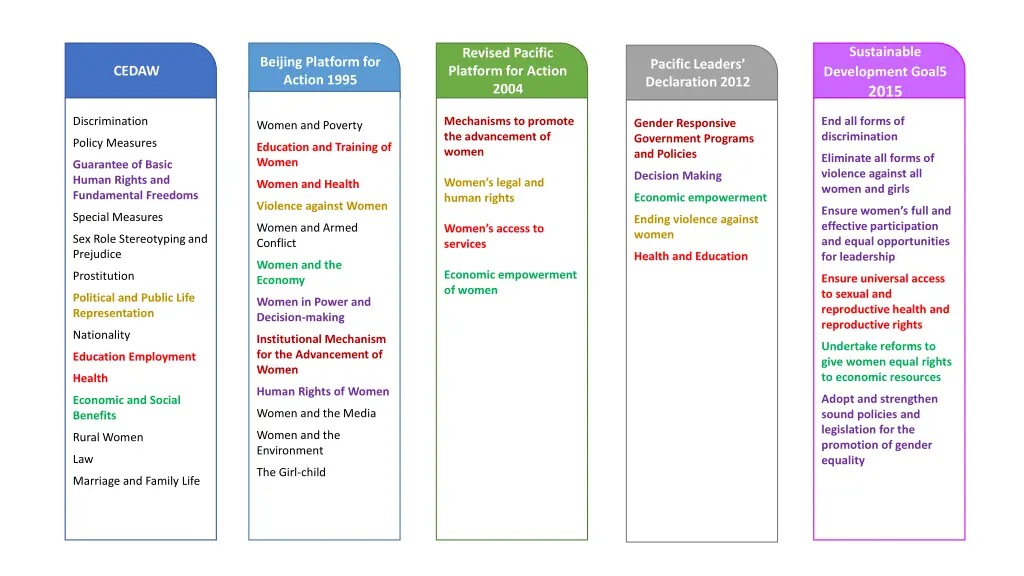 CEDAW

Discrimination
Policy Measures
Guarantee of Basic Human Rights and Fundamental Freedoms
Special Measures
Sex Role Stereotyping and Prejudice
Prostitution
Political and Public Life Representation
Nationality
Education Employment
Health
Economic and Social Benefits
Rural Women
Law
Marriage and Family Life

Beijing Platform for Action 1995

Women and Poverty
Education and Training of Women
Women and Health
Violence against Women
Women and Armed Conflict
Women and the Economy
Women in Power and Decision-making
Institutional Mechanism for the Advancement of Women
Human Rights of Women
Women and the Media
Women and the Environment
The Girl-child

Revised Pacific Platform for Action 2004

Mechanisms to promote the advancement of women
Women's legal and human rights
Women's access to services
Economic empowerment of women

Pacific Leaders' Declaration 2012

Gender Responsive Government Programs and Policies
Decision Making
Economic empowerment
Ending violence against women
Health and Education

Sustainable Development Goal5 2015

End all forms of discrimination
Eliminate all forms of violence against all women and girls
Ensure women's full and effective participation and equal opportunities for leadership
Ensure universal access to sexual and reproductive health and reproductive rights
Undertake reforms to give women equal rights to economic resources
Adopt and strengthen sound policies and legislation for the promotion of gender equality